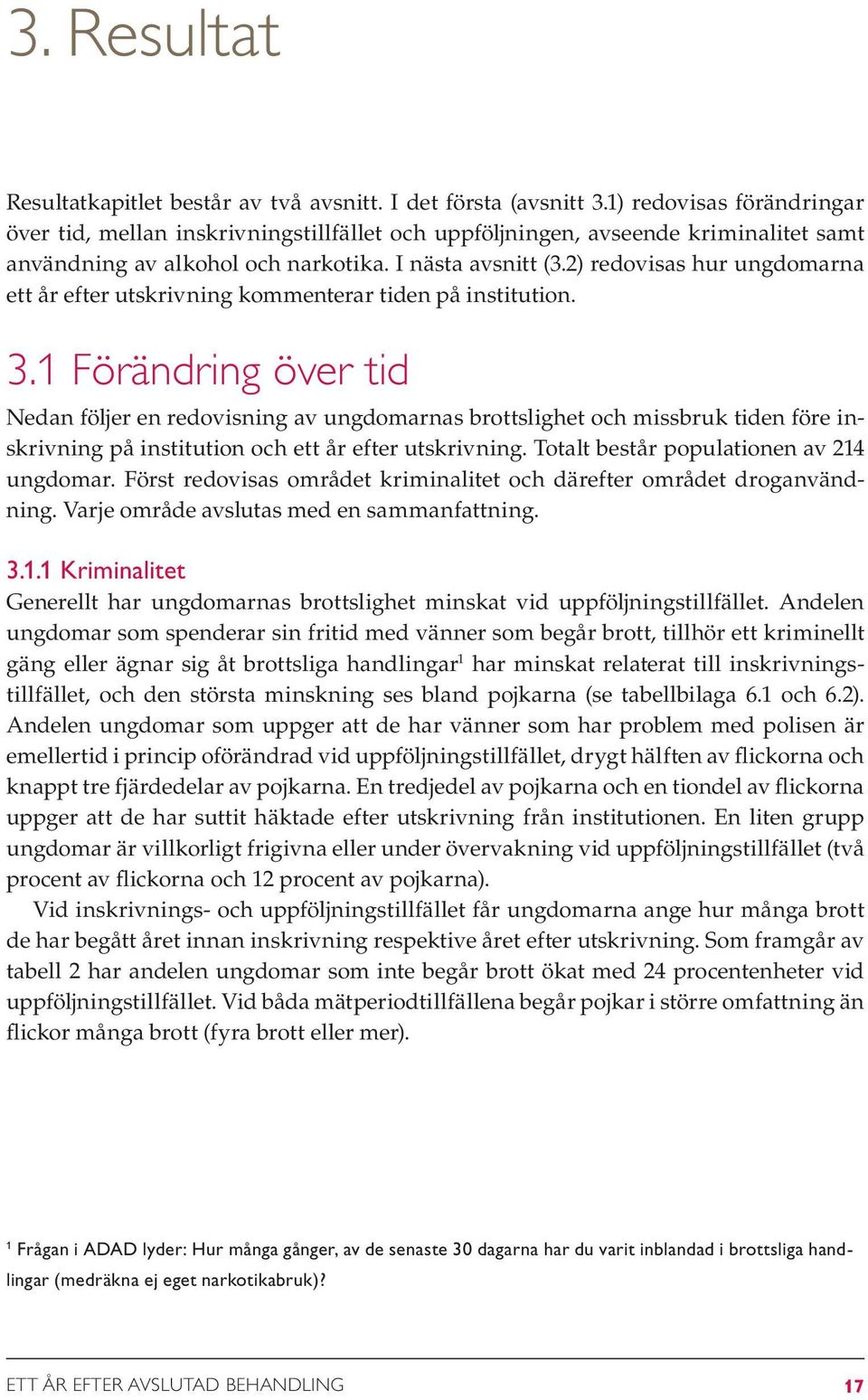 3. Resultat

Resultatkapitlet består av två avsnitt. I det första (avsnitt 3.1) redovisas förändringar över tid, mellan inskrivningstillfället och uppföljningen, avseende kriminalitet samt användning av alkohol och narkotika. I nästa avsnitt (3.2) redovisas hur ungdomarna ett år efter utskrivning kommenterar tiden på institution.

3.1 Förändring över tid

Nedan följer en redovisning av ungdomarnas brottslighet och missbruk tiden före inskrivning på institution och ett år efter utskrivning. Totalt består populationen av 214 ungdomar. Först redovisas området kriminalitet och därefter området droganvändning. Varje område avslutas med en sammanfattning.

3.1.1 Kriminalitet

Generellt har ungdomarnas brottslighet minskat vid uppföljningstillfället. Andelen ungdomar som spenderar sin fritid med vänner som begår brott, tillhör ett kriminellt gäng eller ägnar sig åt brottsliga handlingar$^1$ har minskat relaterat till inskrivningstillfället, och den största minskning ses bland pojkarna (se tabellbilaga 6.1 och 6.2). Andelen ungdomar som uppger att de har vänner som har problem med polisen är emellertid i princip oförändrad vid uppföljningstillfället, drygt hälften av flickorna och knappt tre fjärdedelar av pojkarna. En tredjedel av pojkarna och en tiondel av flickorna uppger att de har suttit häktade efter utskrivning från institutionen. En liten grupp ungdomar är villkorligt frigivna eller under övervakning vid uppföljningstillfället (två procent av flickorna och 12 procent av pojkarna).

Vid inskrivnings- och uppföljningstillfället får ungdomarna ange hur många brott de har begått året innan inskrivning respektive året efter utskrivning. Som framgår av tabell 2 har andelen ungdomar som inte begår brott ökat med 24 procentenheter vid uppföljningstillfället. Vid båda mätperiodtillfällena begår pojkar i större omfattning än flickor många brott (fyra brott eller mer).

$^1$ Frågan i ADAD lyder: Hur många gånger, av de senaste 30 dagarna har du varit inblandad i brottsliga handlingar (medräkna ej eget narkotikabruk)?

ETT ÅR EFTER AVSLUTAD BEHANDLING 17